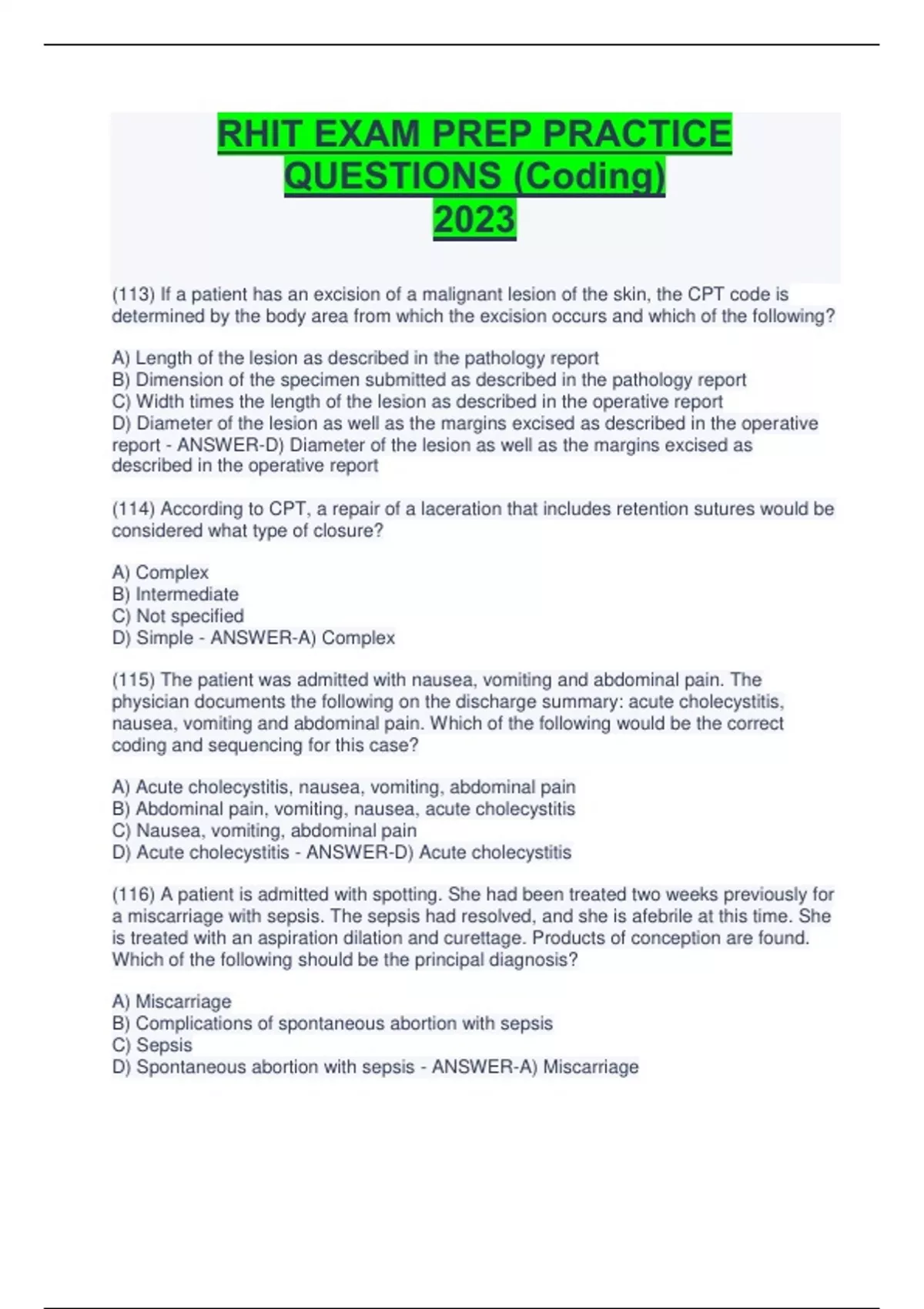 RHIT EXAM PREP PRACTICE QUESTIONS (Coding) 2023

(113) If a patient has an excision of a malignant lesion of the skin, the CPT code is determined by the body area from which the excision occurs and which of the following?

A) Length of the lesion as described in the pathology report
B) Dimension of the specimen submitted as described in the pathology report
C) Width times the length of the lesion as described in the operative report
D) Diameter of the lesion as well as the margins excised as described in the operative report - ANSWER-D) Diameter of the lesion as well as the margins excised as described in the operative report

(114) According to CPT, a repair of a laceration that includes retention sutures would be considered what type of closure?

A) Complex
B) Intermediate
C) Not specified
D) Simple - ANSWER-A) Complex

(115) The patient was admitted with nausea, vomiting and abdominal pain. The physician documents the following on the discharge summary: acute cholecystitis, nausea, vomiting and abdominal pain. Which of the following would be the correct coding and sequencing for this case?

A) Acute cholecystitis, nausea, vomiting, abdominal pain
B) Abdominal pain, vomiting, nausea, acute cholecystitis
C) Nausea, vomiting, abdominal pain
D) Acute cholecystitis - ANSWER-D) Acute cholecystitis

(116) A patient is admitted with spotting. She had been treated two weeks previously for a miscarriage with sepsis. The sepsis had resolved, and she is afebrile at this time. She is treated with an aspiration dilation and curettage. Products of conception are found. Which of the following should be the principal diagnosis?

A) Miscarriage
B) Complications of spontaneous abortion with sepsis
C) Sepsis
D) Spontaneous abortion with sepsis - ANSWER-A) Miscarriage